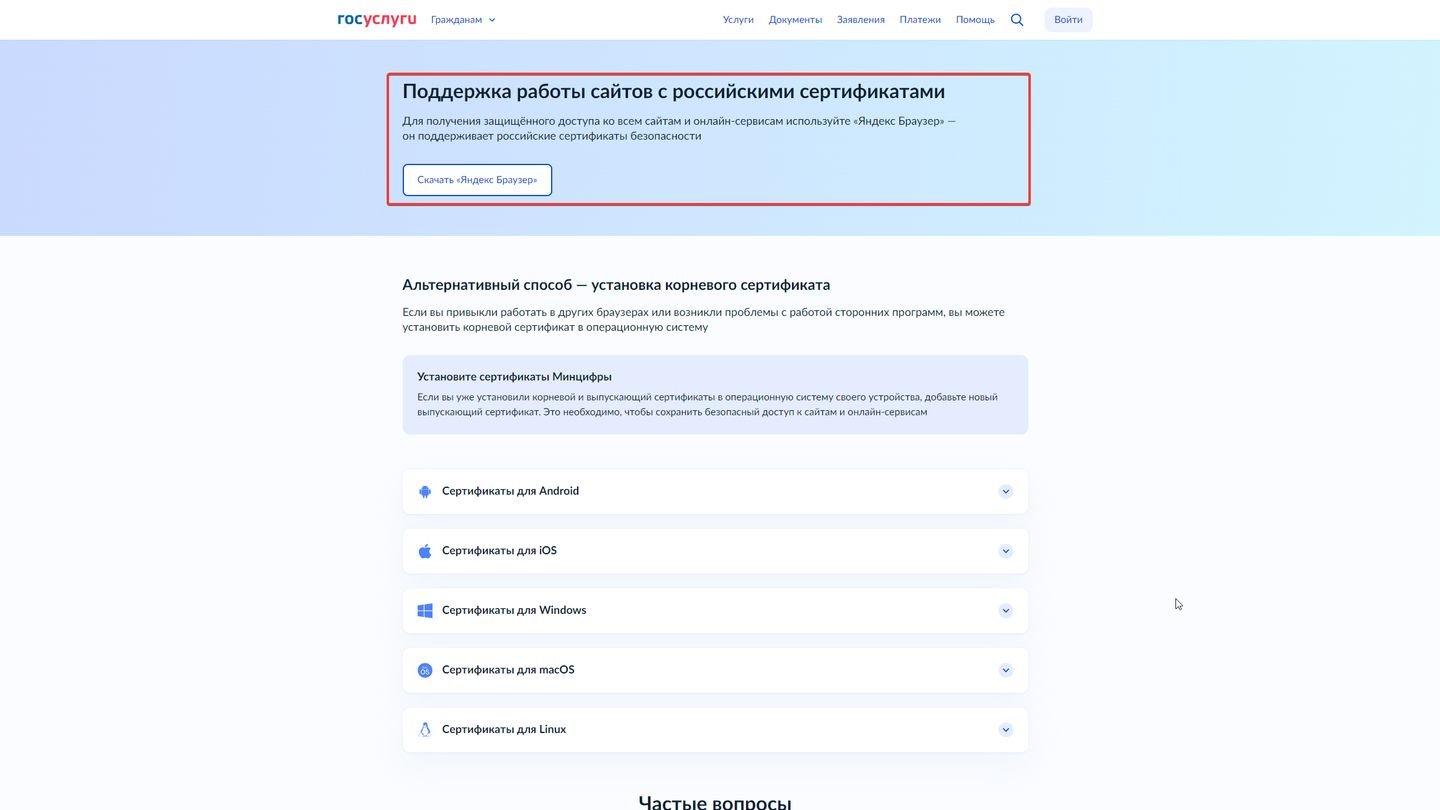 госуслуги Гражданам

Услуги Документы Заявления Платежи Помощь Войти

Поддержка работы сайтов с российскими сертификатами

Для получения защищённого доступа ко всем сайтам и онлайн-сервисам используйте «Яндекс Браузер» — он поддерживает российские сертификаты безопасности

Скачать «Яндекс Браузер»

Альтернативный способ — установка корневого сертификата

Если вы привыкли работать в других браузерах или возникли проблемы с работой сторонних программ, вы можете установить корневой сертификат в операционную систему

Установите сертификаты Минцифры

Если вы уже установили корневой и выпускающий сертификаты в операционную систему своего устройства, добавьте новый выпускающий сертификат. Это необходимо, чтобы сохранить безопасный доступ к сайтам и онлайн-сервисам

Сертификаты для Android

Сертификаты для iOS

Сертификаты для Windows

Сертификаты для macOS

Сертификаты для Linux

Частые вопросы